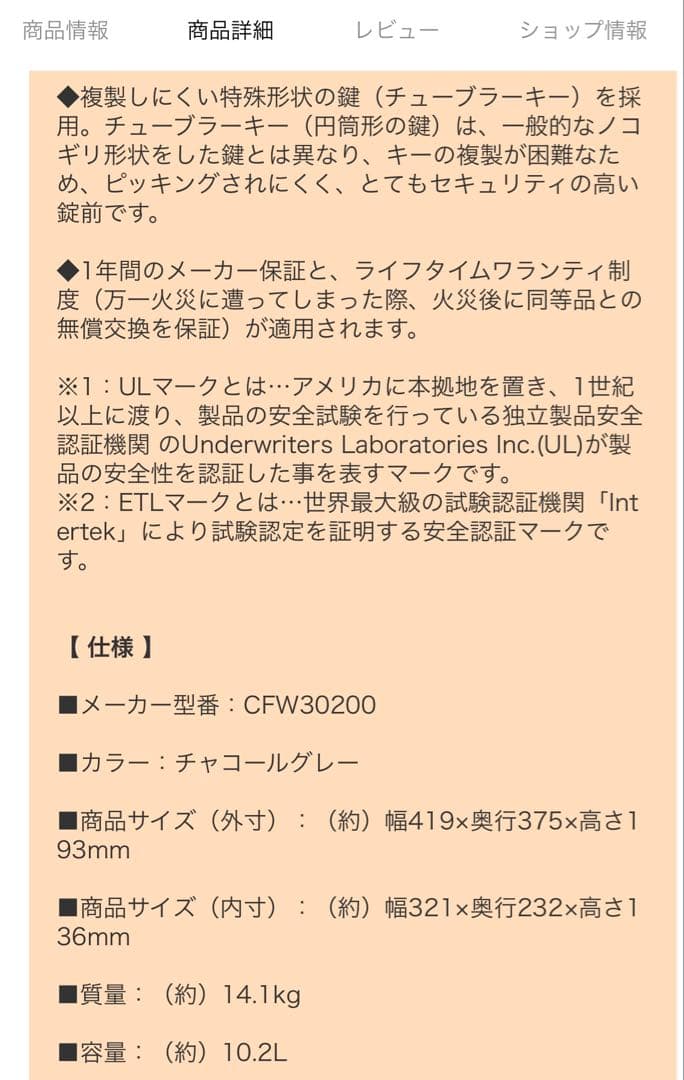 商品情報　商品詳細　レビュー　ショップ情報

◆複製しにくい特殊形状の鍵（チューブラーキー）を採用。チューブラーキー（円筒形の鍵）は、一般的なノコギリ形状をした鍵とは異なり、キーの複製が困難なため、ピッキングされにくく、とてもセキュリティの高い錠前です。

◆1年間のメーカー保証と、ライフタイムワランティ制度（万一火災に遭ってしまった際、火災後に同等品との無償交換を保証）が適用されます。

※1：ULマークとは…アメリカに本拠地を置き、1世紀以上に渡り、製品の安全試験を行っている独立製品安全認証機関 のUnderwriters Laboratories Inc.(UL)が製品の安全性を認証した事を表すマークです。
※2：ETLマークとは…世界最大級の試験認証機関「Intertek」により試験認定を証明する安全認証マークです。

【 仕様 】

■メーカー型番：CFW30200

■カラー：チャコールグレー

■商品サイズ（外寸）：（約）幅419×奥行375×高さ193mm

■商品サイズ（内寸）：（約）幅321×奥行232×高さ136mm

■質量：（約）14.1kg

■容量：（約）10.2L